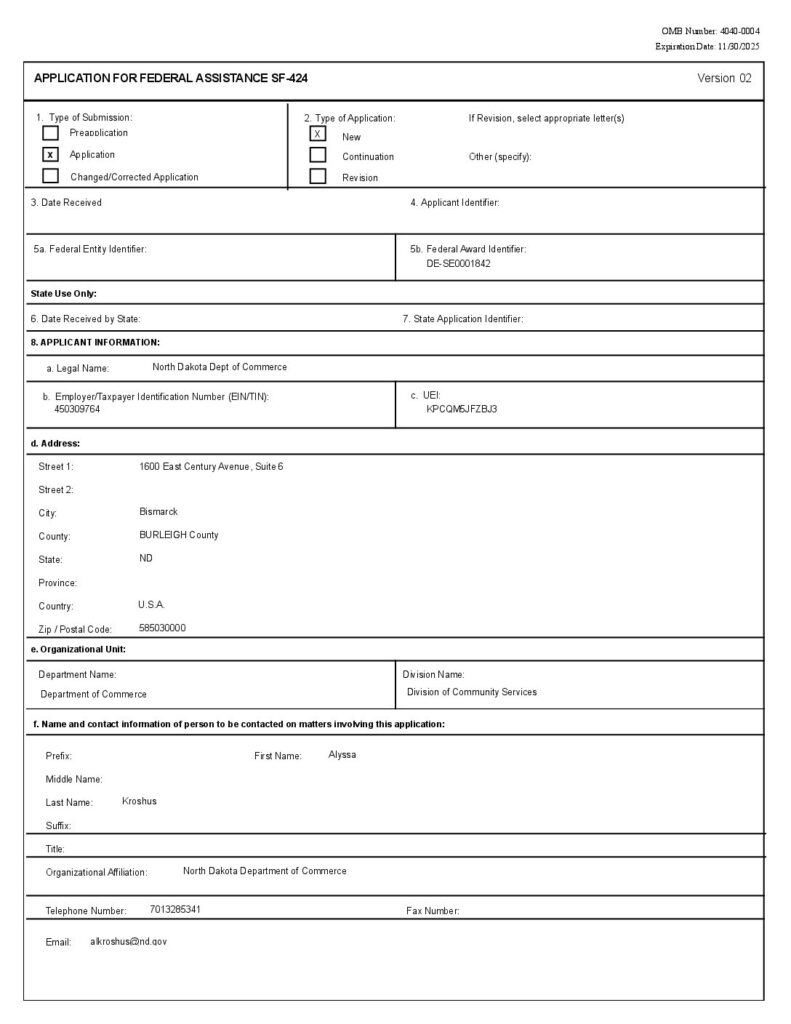 OMB Number: 4040-0004
Expiration Date: 11/30/2025

APPLICATION FOR FEDERAL ASSISTANCE SF-424

Version 02

1. Type of Submission:
Preapplication
x Application
Changed/Corrected Application

2. Type of Application:
X New
Continuation
Revision

If Revision, select appropriate letter(s)

Other (specify):

3. Date Received

4. Applicant Identifier:

5a. Federal Entity Identifier:

5b. Federal Award Identifier:
DE-SE0001842

State Use Only:

6. Date Received by State:

7. State Application Identifier:

8. APPLICANT INFORMATION:

a. Legal Name: North Dakota Dept of Commerce

b. Employer/Taxpayer Identification Number (EIN/TIN):
450309764

c. UEI:
KPCQM5JFZBJ3

d. Address:

Street 1: 1600 East Century Avenue, Suite 6

Street 2:

City: Bismarck

County: BURLEIGH County

State: ND

Province:

Country: U.S.A.

Zip / Postal Code: 585030000

e. Organizational Unit:

Department Name:
Department of Commerce

Division Name:
Division of Community Services

f. Name and contact information of person to be contacted on matters involving this application:

Prefix:

First Name: Alyssa

Middle Name:

Last Name: Kroshus

Suffix:

Title:

Organizational Affiliation: North Dakota Department of Commerce

Telephone Number: 7013285341

Fax Number:

Email: alkroshus@nd.gov